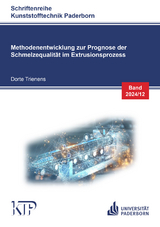 Schriftenreihe
Kunststofftechnik Paderborn

Methodenentwicklung zur Prognose der Schmelzequalität im Extrusionsprozess

Dorte Trienens

Band
2024/12

KTP

UNIVERSITÄT
PADERBORN